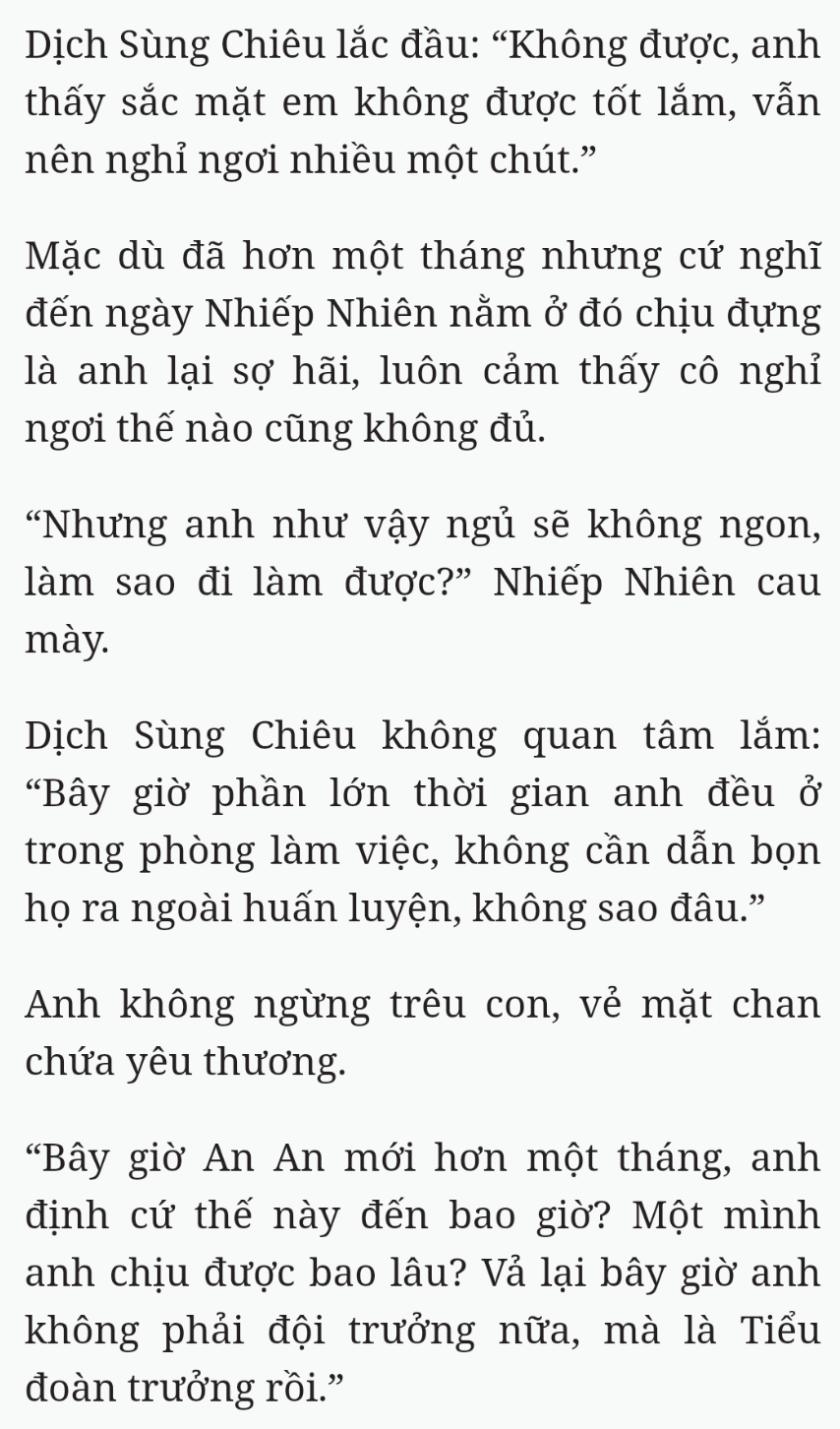 Dịch Sùng Chiêu lắc đầu: “Không được, anh thấy sắc mặt em không được tốt lắm, vẫn nên nghỉ ngơi nhiều một chút.”

Mặc dù đã hơn một tháng nhưng cứ nghĩ đến ngày Nhiếp Nhiên nằm ở đó chịu đựng là anh lại sợ hãi, luôn cảm thấy cô nghỉ ngơi thế nào cũng không đủ.

“Nhưng anh như vậy ngủ sẽ không ngon, làm sao đi làm được?” Nhiếp Nhiên cau mày.

Dịch Sùng Chiêu không quan tâm lắm: “Bây giờ phần lớn thời gian anh đều ở trong phòng làm việc, không cần dẫn bọn họ ra ngoài huấn luyện, không sao đâu.”

Anh không ngừng trêu con, vẻ mặt chan chứa yêu thương.

“Bây giờ An An mới hơn một tháng, anh định cứ thế này đến bao giờ? Một mình anh chịu được bao lâu? Vả lại bây giờ anh không phải đội trưởng nữa, mà là Tiểu đoàn trưởng rồi.”